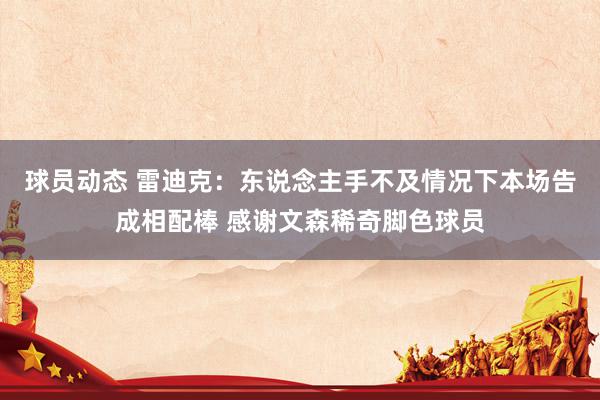 球员动态 雷迪克：东说念主手不及情况下本场告成相配棒 感谢文森稀奇脚色球员